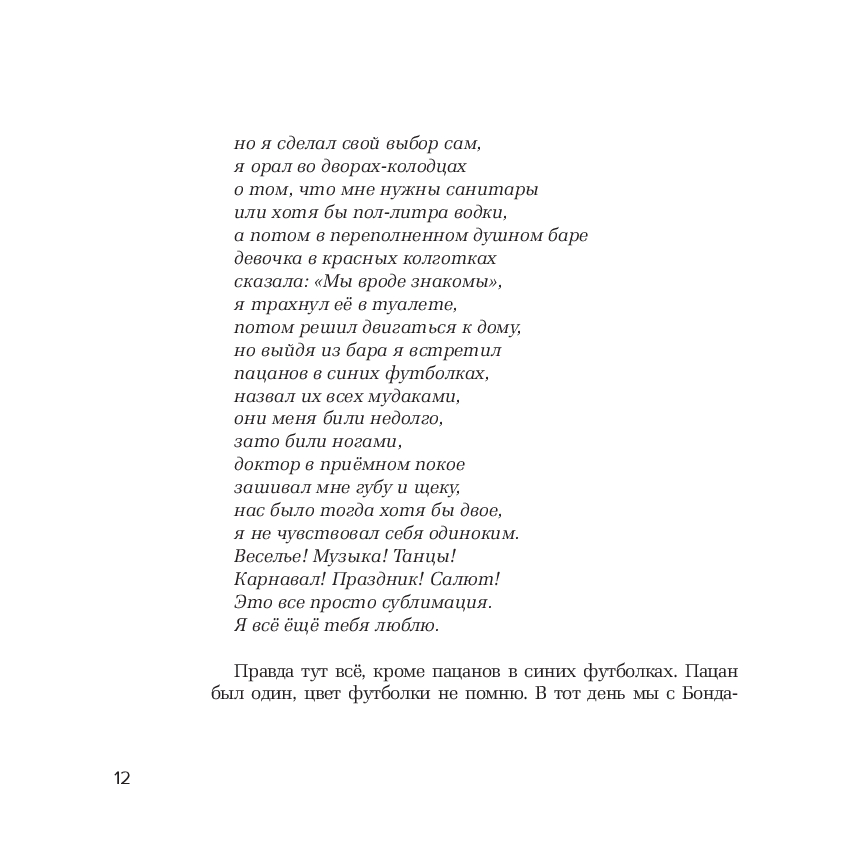 но я сделал свой выбор сам,
я орал во дворах-колодцах
о том, что мне нужны санитары
или хотя бы пол-литра водки,
а потом в переполненном душном баре
девочка в красных колготках
сказала: «Мы вроде знакомы»,
я трахнул её в туалете,
потом решил двигаться к дому,
но выйдя из бара я встретил
пацанов в синих футболках,
назвал их всех мудаками,
они меня били недолго,
зато били ногами,
доктор в приёмном покое
зашивал мне губу и щеку,
нас было тогда хотя бы двое,
я не чувствовал себя одиноким.
Веселье! Музыка! Танцы!
Карнавал! Праздник! Салют!
Это все просто сублимация.
Я всё ёщё тебя люблю.

Правда тут всё, кроме пацанов в синих футболках. Пацан был один, цвет футболки не помню. В тот день мы с Бонда-

12